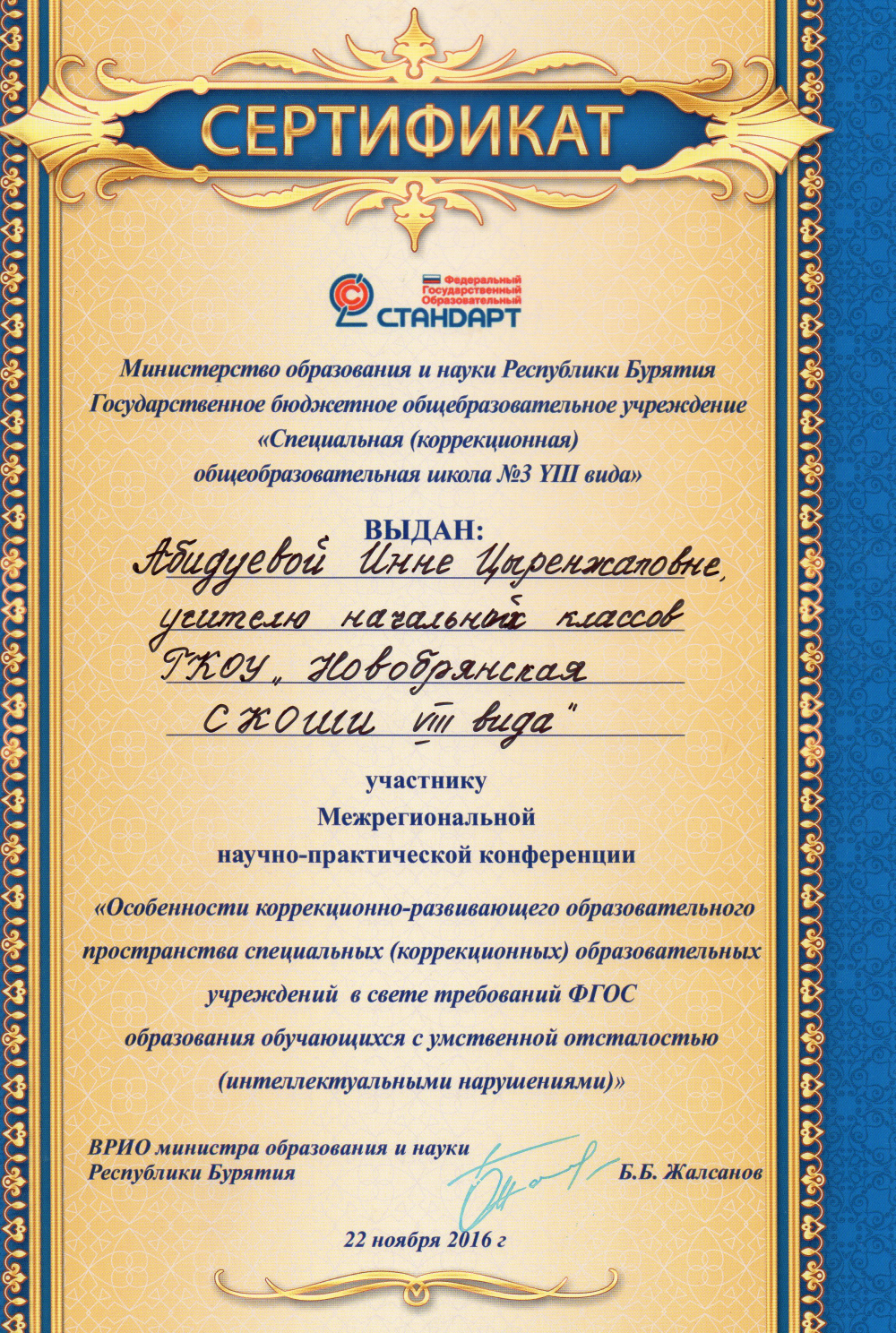 СЕРТИФИКАТ

Федеральный Государственный Образовательный СТАНДАРТ

Министерство образования и науки Республики Бурятия
Государственное бюджетное общебразовательное учреждение
«Специальная (коррекционная)
общеобразовательная школа №3 YIII вида»

ВЫДАН:
Абидуевой Инне Цыренжаповне,
учителю начальных классов
ГКОУ „Новобрянская
СКОШИ VIII вида"

участнику
Межрегиональной
научно-практической конференции

«Особенности коррекционно-развивающего образовательного пространства специальных (коррекционных) образовательных учреждений в свете требований ФГОС образования обучающихся с умственной отсталостью (интеллектуальными нарушениями)»

ВРИО министра образования и науки
Республики Бурятия
Б.Б. Жалсанов

22 ноября 2016 г